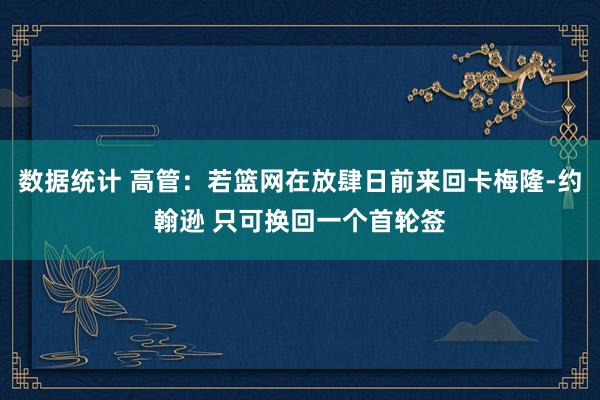 数据统计 高管：若篮网在放肆日前来回卡梅隆-约翰逊 只可换回一个首轮签